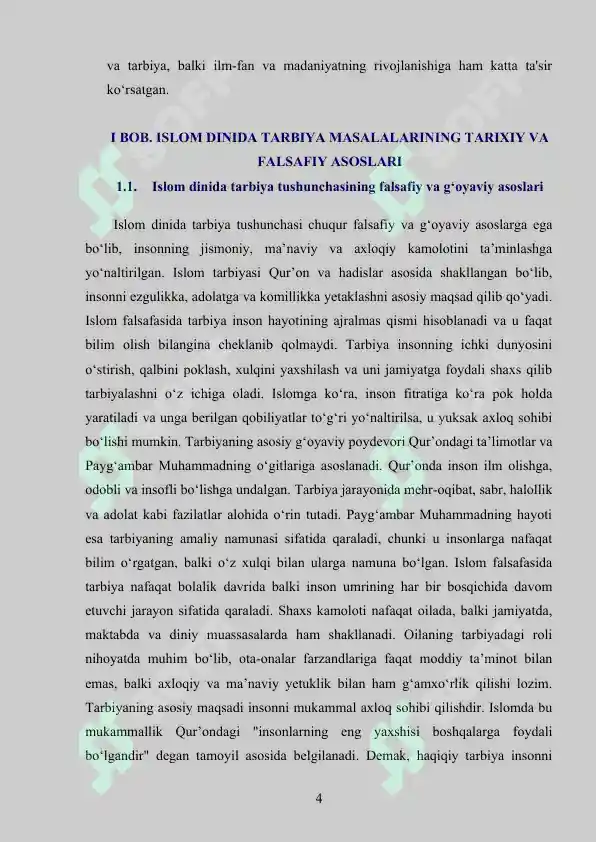 va tarbiya, balki ilm-fan va madaniyatning rivojlanishiga ham katta ta'sir ko‘rsatgan.

I BOB. ISLOM DINIDA TARBIYA MASALALARINING TARIXIY VA FALSAFIY ASOSLARI

1.1. Islom dinida tarbiya tushunchasining falsafiy va g‘oyaviy asoslari

Islom dinida tarbiya tushunchasi chuqur falsafiy va g‘oyaviy asoslarga ega bo‘lib, insonning jismoniy, ma’naviy va axloqiy kamolotini ta’minlashga yo‘naltirilgan. Islom tarbiyasi Qur’on va hadislar asosida shakllangan bo‘lib, insonni ezgulikka, adolatga va komillikka yetaklashni asosiy maqsad qilib qo‘yadi. Islom falsafasida tarbiya inson hayotining ajralmas qismi hisoblanadi va u faqat bilim olish bilangina cheklanib qolmaydi. Tarbiya insonning ichki dunyosini o‘stirish, qalbini poklash, xulqini yaxshilash va uni jamiyatga foydali shaxs qilib tarbiyalashni o‘z ichiga oladi. Islomga ko‘ra, inson fitratiga ko‘ra pok holda yaratiladi va unga berilgan qobiliyatlar to‘g‘ri yo‘naltirilsa, u yuksak axloq sohibi bo‘lishi mumkin. Tarbiyaning asosiy g‘oyaviy poydevori Qur’ondagi ta’limotlar va Payg‘ambar Muhammadning o‘gitlariga asoslanadi. Qur’onda inson ilm olishga, odobli va insofli bo‘lishga undalgan. Tarbiya jarayonida mehr-oqibat, sabr, halollik va adolat kabi fazilatlar alohida o‘rin tutadi. Payg‘ambar Muhammadning hayoti esa tarbiyaning amaliy namunasi sifatida qaraladi, chunki u insonlarga nafaqat bilim o‘rgatgan, balki o‘z xulqi bilan ularga namuna bo‘lgan. Islom falsafasida tarbiya nafaqat bolalik davrida balki inson umrining har bir bosqichida davom etuvchi jarayon sifatida qaraladi. Shaxs kamoloti nafaqat oilada, balki jamiyatda, maktabda va diniy muassasalarda ham shakllanadi. Oilaning tarbiyadagi roli nihoyatda muhim bo‘lib, ota-onalar farzandlariga faqat moddiy ta’minot bilan emas, balki axloqiy va ma’naviy yetuklik bilan ham g‘amxo‘rlik qilishi lozim. Tarbiyaning asosiy maqsadi insonni mukammal axloq sohibi qilishdir. Islomda bu mukammallik Qur’ondagi "insonlarning eng yaxshisi boshqalarga foydali bo‘lgandir" degan tamoyil asosida belgilanadi. Demak, haqiqiy tarbiya insonni

4